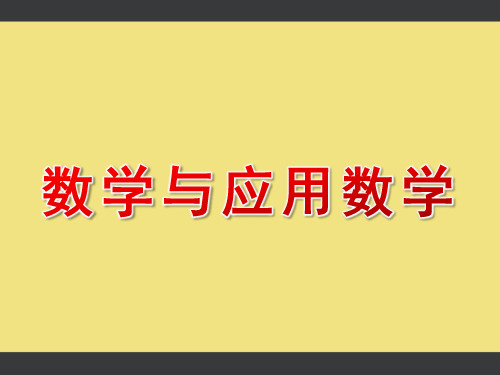 数学与应用数学